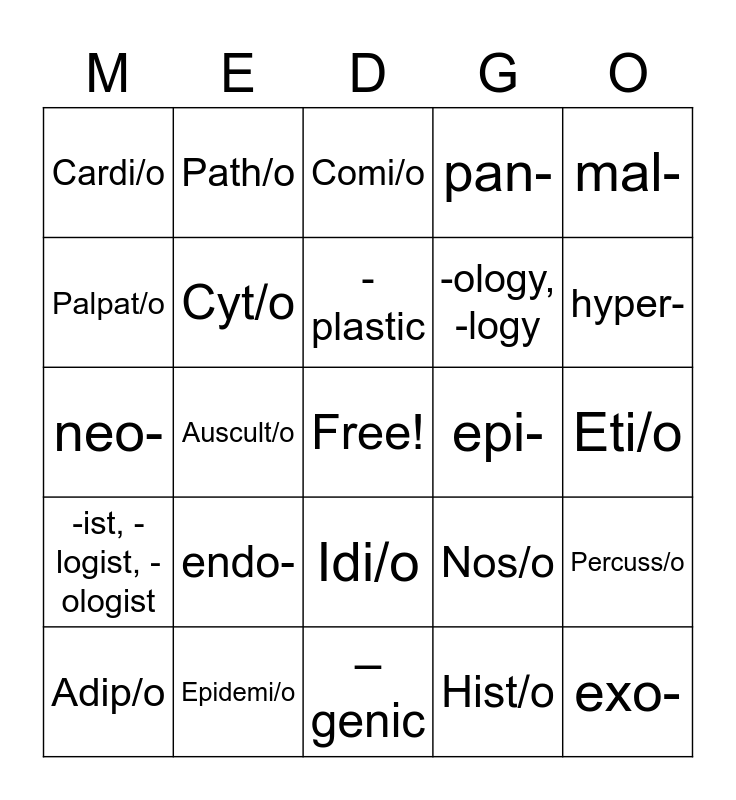 | M | E | D | G | O |
|---|---|---|---|---|
| Cardi/o | Path/o | Comi/o | pan- | mal- |
| Palpat/o | Cyt/o | -plastic | -ology, -logy | hyper- |
| neo- | Auscult/o | Free! | epi- | Eti/o |
| -ist, -logist, -ologist | endo- | Idi/o | Nos/o | Percuss/o |
| Adip/o | Epidemi/o | –genic | Hist/o | exo- |